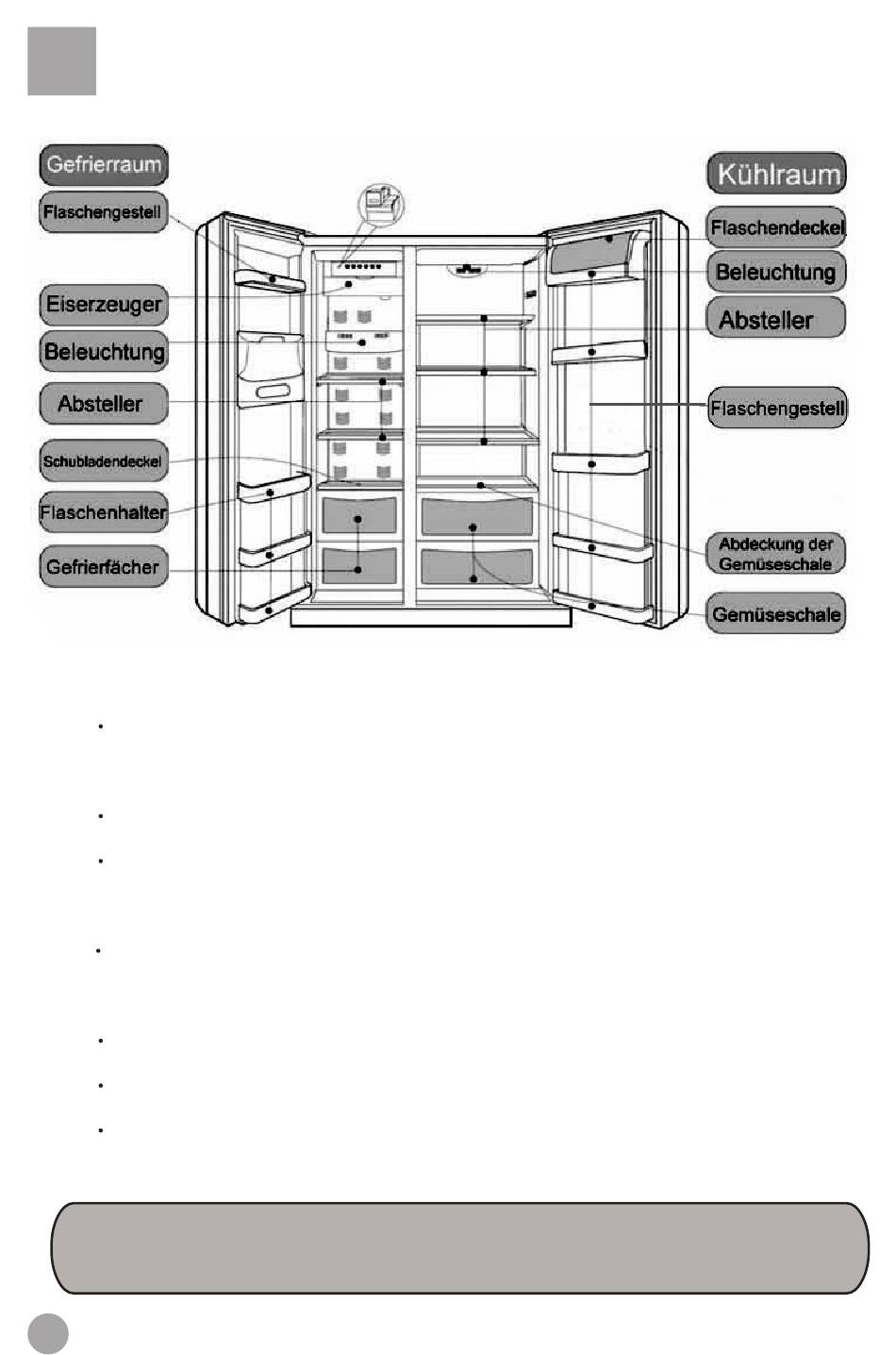 Gefrierraum
Flaschengestell
Eiserzeuger
Beleuchtung
Absteller
Schubladendeckel
Flaschenhalter
Gefrierfächer

Kühlraum
Flaschendeckel
Beleuchtung
Absteller
Flaschengestell
Abdeckung der Gemüseschale
Gemüseschale